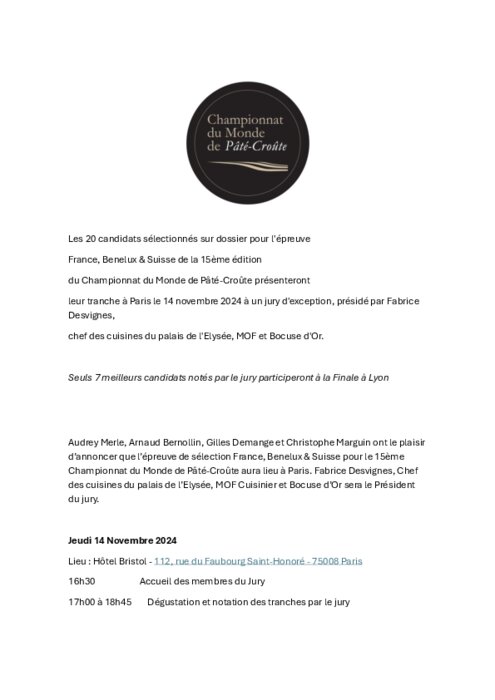 Championnat du Monde de Pâté-Croûte

Les 20 candidats sélectionnés sur dossier pour l'épreuve

France, Benelux & Suisse de la 15ème édition

du Championnat du Monde de Pâté-Croûte présenteront

leur tranche à Paris le 14 novembre 2024 à un jury d'exception, présidé par Fabrice Desvignes,

chef des cuisines du palais de l'Elysée, MOF et Bocuse d'Or.

Seuls 7 meilleurs candidats notés par le jury participeront à la Finale à Lyon

Audrey Merle, Arnaud Bernollin, Gilles Demange et Christophe Marguin ont le plaisir d'annoncer que l'épreuve de sélection France, Benelux & Suisse pour le 15ème Championnat du Monde de Pâté-Croûte aura lieu à Paris. Fabrice Desvignes, Chef des cuisines du palais de l'Elysée, MOF Cuisinier et Bocuse d'Or sera le Président du jury.

Jeudi 14 Novembre 2024

Lieu : Hôtel Bristol - 112, rue du Faubourg Saint-Honoré - 75008 Paris

16h30 Accueil des membres du Jury

17h00 à 18h45 Dégustation et notation des tranches par le jury